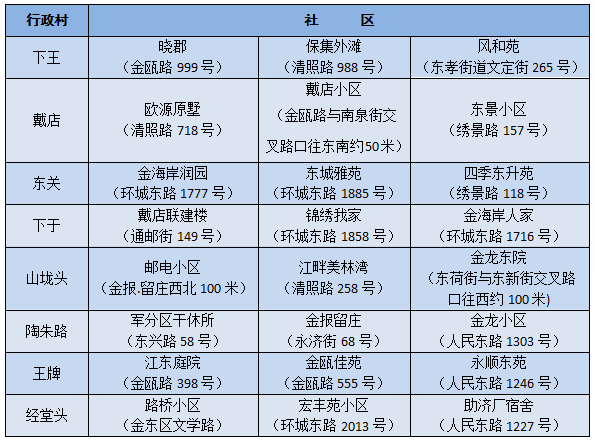 | 行政村 | 社　　区 | | |
|---|---|---|---|
| 下王 | 晓郡（金瓯路 999 号） | 保集外滩（清照路 988 号） | 风和苑（东孝街道文定街 265 号） |
| 戴店 | 欧源原墅（清照路 718 号） | 戴店小区（金瓯路与南泉街交叉路口往东南约50米） | 东景小区（绣景路 157 号） |
| 东关 | 金海岸润园（环城东路 1777 号） | 东城雅苑（环城东路 1885 号） | 四季东升苑（绣景路 118 号） |
| 下于 | 戴店联建楼（通邮街 149 号） | 锦绣我家（环城东路 1858 号） | 金海岸人家（环城东路 1716 号） |
| 山垅头 | 邮电小区（金报.留庄西北 100 米） | 江畔美林湾（清照路 258 号） | 金龙东院（东荷街与东新街交叉路口往西约 100 米) |
| 陶朱路 | 军分区干休所（东兴路 58 号） | 金报留庄（永济街 68 号） | 金龙小区（人民东路 1303 号） |
| 王牌 | 江东庭院（金瓯路 398 号） | 金瓯佳苑（金瓯路 555 号） | 永顺东苑（人民东路 1246 号） |
| 经堂头 | 路桥小区（金东区文学路） | 宏丰苑小区（环城东路 2013 号） | 助济厂宿舍（人民东路 1227 号） |